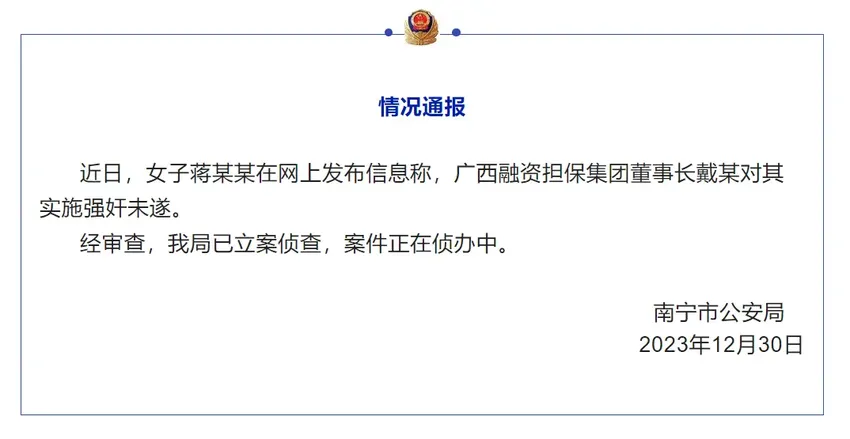 情况通报

近日，女子蒋某某在网上发布信息称，广西融资担保集团董事长戴某对其实施强奸未遂。

经审查，我局已立案侦查，案件正在侦办中。

南宁市公安局
2023年12月30日